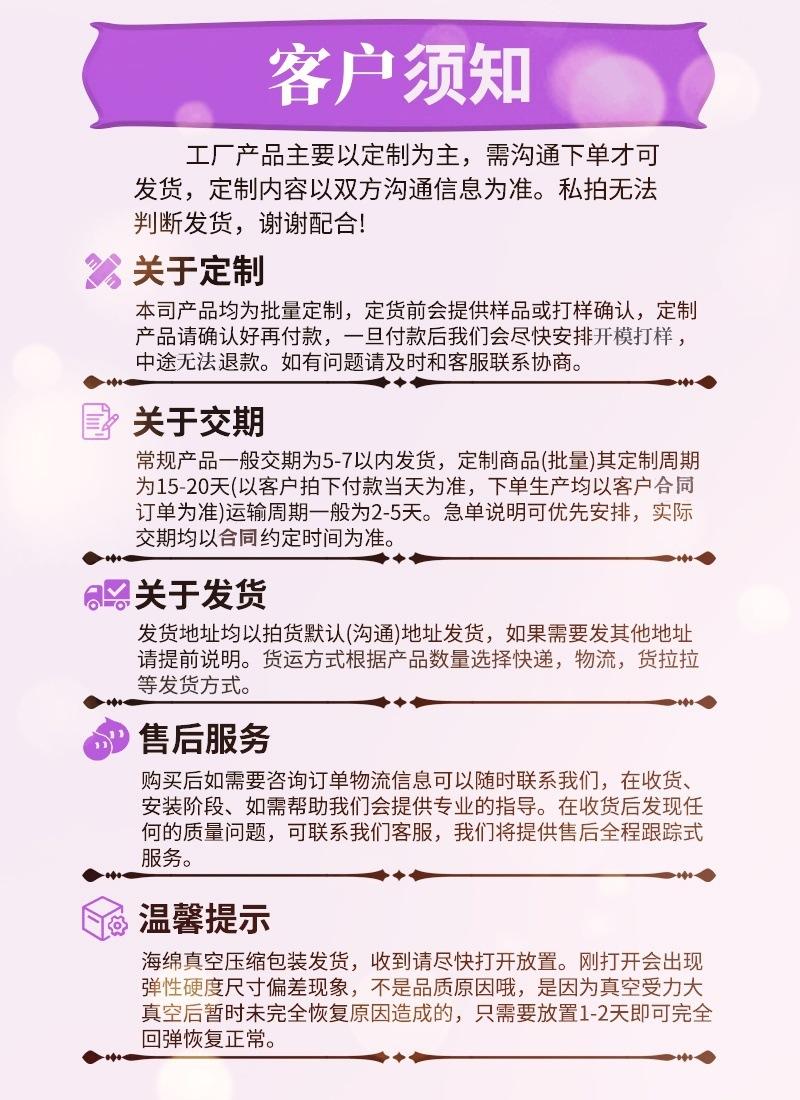 客户须知

工厂产品主要以定制为主，需沟通下单才可发货，定制内容以双方沟通信息为准。私拍无法判断发货，谢谢配合!

关于定制

本司产品均为批量定制，定货前会提供样品或打样确认，定制产品请确认好再付款，一旦付款后我们会尽快安排开模打样，中途无法退款。如有问题请及时和客服联系协商。

关于交期

常规产品一般交期为5-7以内发货，定制商品(批量)其定制周期为15-20天(以客户拍下付款当天为准，下单生产均以客户合同订单为准)运输周期一般为2-5天。急单说明可优先安排，实际交期均以合同约定时间为准。

关于发货

发货地址均以拍货默认(沟通)地址发货，如果需要发其他地址请提前说明。货运方式根据产品数量选择快递，物流，货拉拉等发货方式。

售后服务

购买后如需要咨询订单物流信息可以随时联系我们，在收货、安装阶段、如需帮助我们会提供专业的指导。在收货后发现任何的质量问题，可联系我们客服，我们将提供售后全程跟踪式服务。

温馨提示

海绵真空压缩包装发货，收到请尽快打开放置。刚打开会出现弹性硬度尺寸偏差现象，不是品质原因哦，是因为真空受力大真空后暂时未完全恢复原因造成的，只需要放置1-2天即可完全回弹恢复正常。